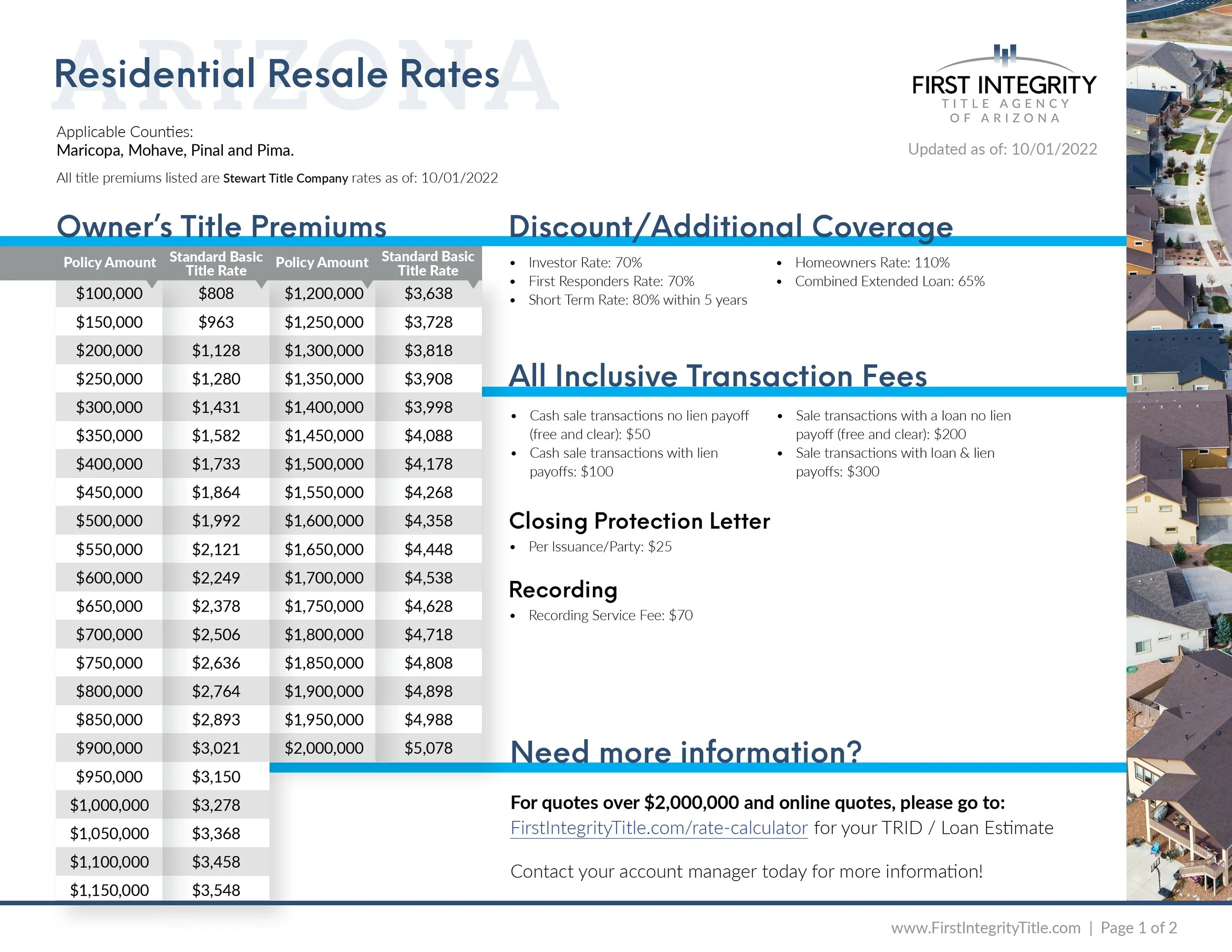 ARIZONA
Residential Resale Rates

FIRST INTEGRITY
TITLE AGENCY
OF ARIZONA

Applicable Counties:
Maricopa, Mohave, Pinal and Pima.

Updated as of: 10/01/2022

All title premiums listed are Stewart Title Company rates as of: 10/01/2022

Owner's Title Premiums

| Policy Amount | Standard Basic Title Rate | Policy Amount | Standard Basic Title Rate |
|---|---|---|---|
| \$100,000 | \$808 | \$1,200,000 | \$3,638 |
| \$150,000 | \$963 | \$1,250,000 | \$3,728 |
| \$200,000 | \$1,128 | \$1,300,000 | \$3,818 |
| \$250,000 | \$1,280 | \$1,350,000 | \$3,908 |
| \$300,000 | \$1,431 | \$1,400,000 | \$3,998 |
| \$350,000 | \$1,582 | \$1,450,000 | \$4,088 |
| \$400,000 | \$1,733 | \$1,500,000 | \$4,178 |
| \$450,000 | \$1,864 | \$1,550,000 | \$4,268 |
| \$500,000 | \$1,992 | \$1,600,000 | \$4,358 |
| \$550,000 | \$2,121 | \$1,650,000 | \$4,448 |
| \$600,000 | \$2,249 | \$1,700,000 | \$4,538 |
| \$650,000 | \$2,378 | \$1,750,000 | \$4,628 |
| \$700,000 | \$2,506 | \$1,800,000 | \$4,718 |
| \$750,000 | \$2,636 | \$1,850,000 | \$4,808 |
| \$800,000 | \$2,764 | \$1,900,000 | \$4,898 |
| \$850,000 | \$2,893 | \$1,950,000 | \$4,988 |
| \$900,000 | \$3,021 | \$2,000,000 | \$5,078 |
| \$950,000 | \$3,150 | | |
| \$1,000,000 | \$3,278 | | |
| \$1,050,000 | \$3,368 | | |
| \$1,100,000 | \$3,458 | | |
| \$1,150,000 | \$3,548 | | |

Discount/Additional Coverage

• Investor Rate: 70%
• First Responders Rate: 70%
• Short Term Rate: 80% within 5 years

• Homeowners Rate: 110%
• Combined Extended Loan: 65%

All Inclusive Transaction Fees

• Cash sale transactions no lien payoff (free and clear): \$50
• Cash sale transactions with lien payoffs: \$100

• Sale transactions with a loan no lien payoff (free and clear): \$200
• Sale transactions with loan & lien payoffs: \$300

Closing Protection Letter
• Per Issuance/Party: \$25

Recording
• Recording Service Fee: \$70

Need more information?

For quotes over \$2,000,000 and online quotes, please go to:
FirstIntegrityTitle.com/rate-calculator for your TRID / Loan Estimate

Contact your account manager today for more information!

www.FirstIntegrityTitle.com | Page 1 of 2